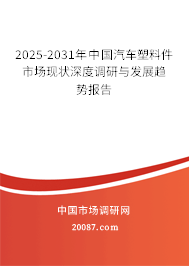 2025-2031年中国汽车塑料件市场现状深度调研与发展趋势报告

中国市场调研网

20087.com